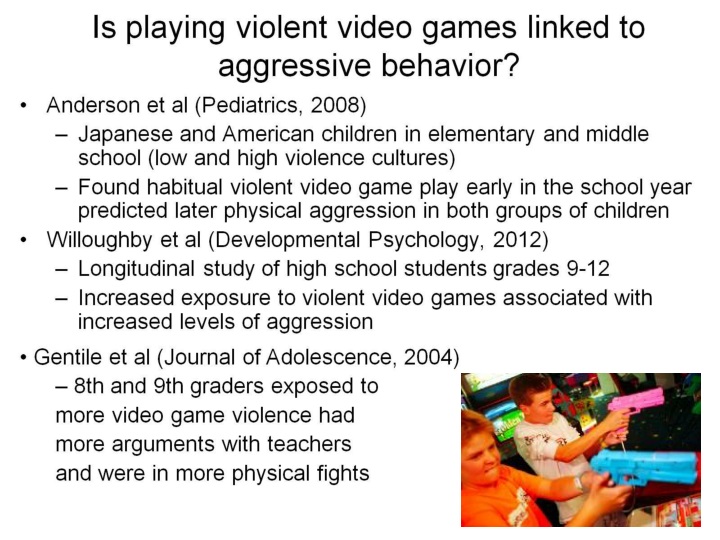 Is playing violent video games linked to aggressive behavior?

• Anderson et al (Pediatrics, 2008)
– Japanese and American children in elementary and middle school (low and high violence cultures)
– Found habitual violent video game play early in the school year predicted later physical aggression in both groups of children
• Willoughby et al (Developmental Psychology, 2012)
– Longitudinal study of high school students grades 9-12
– Increased exposure to violent video games associated with increased levels of aggression
• Gentile et al (Journal of Adolescence, 2004)
– 8th and 9th graders exposed to more video game violence had more arguments with teachers and were in more physical fights